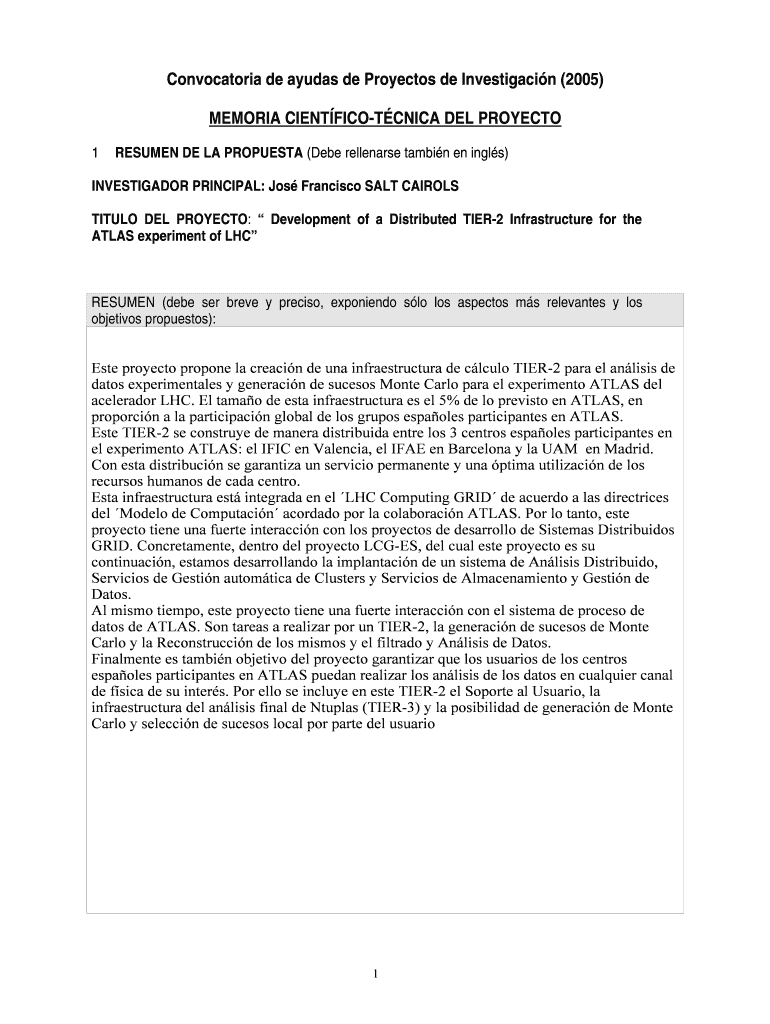 Convocatoria de ayudas de Proyectos de Investigación (2005)

MEMORIA CIENTÍFICO-TÉCNICA DEL PROYECTO

1 RESUMEN DE LA PROPUESTA (Debe rellenarse también en inglés)

INVESTIGADOR PRINCIPAL: José Francisco SALT CAIROLS

TITULO DEL PROYECTO: “ Development of a Distributed TIER-2 Infrastructure for the ATLAS experiment of LHC”

RESUMEN (debe ser breve y preciso, exponiendo sólo los aspectos más relevantes y los objetivos propuestos):

Este proyecto propone la creación de una infraestructura de cálculo TIER-2 para el análisis de datos experimentales y generación de sucesos Monte Carlo para el experimento ATLAS del acelerador LHC. El tamaño de esta infraestructura es el 5% de lo previsto en ATLAS, en proporción a la participación global de los grupos españoles participantes en ATLAS.
Este TIER-2 se construye de manera distribuida entre los 3 centros españoles participantes en el experimento ATLAS: el IFIC en Valencia, el IFAE en Barcelona y la UAM en Madrid. Con esta distribución se garantiza un servicio permanente y una óptima utilización de los recursos humanos de cada centro.
Esta infraestructura está integrada en el ´LHC Computing GRID´ de acuerdo a las directrices del ´Modelo de Computación´ acordado por la colaboración ATLAS. Por lo tanto, este proyecto tiene una fuerte interacción con los proyectos de desarrollo de Sistemas Distribuidos GRID. Concretamente, dentro del proyecto LCG-ES, del cual este proyecto es su continuación, estamos desarrollando la implantación de un sistema de Análisis Distribuido, Servicios de Gestión automática de Clusters y Servicios de Almacenamiento y Gestión de Datos.
Al mismo tiempo, este proyecto tiene una fuerte interacción con el sistema de proceso de datos de ATLAS. Son tareas a realizar por un TIER-2, la generación de sucesos de Monte Carlo y la Reconstrucción de los mismos y el filtrado y Análisis de Datos.
Finalmente es también objetivo del proyecto garantizar que los usuarios de los centros españoles participantes en ATLAS puedan realizar los análisis de los datos en cualquier canal de física de su interés. Por ello se incluye en este TIER-2 el Soporte al Usuario, la infraestructura del análisis final de Ntuplas (TIER-3) y la posibilidad de generación de Monte Carlo y selección de sucesos local por parte del usuario

1